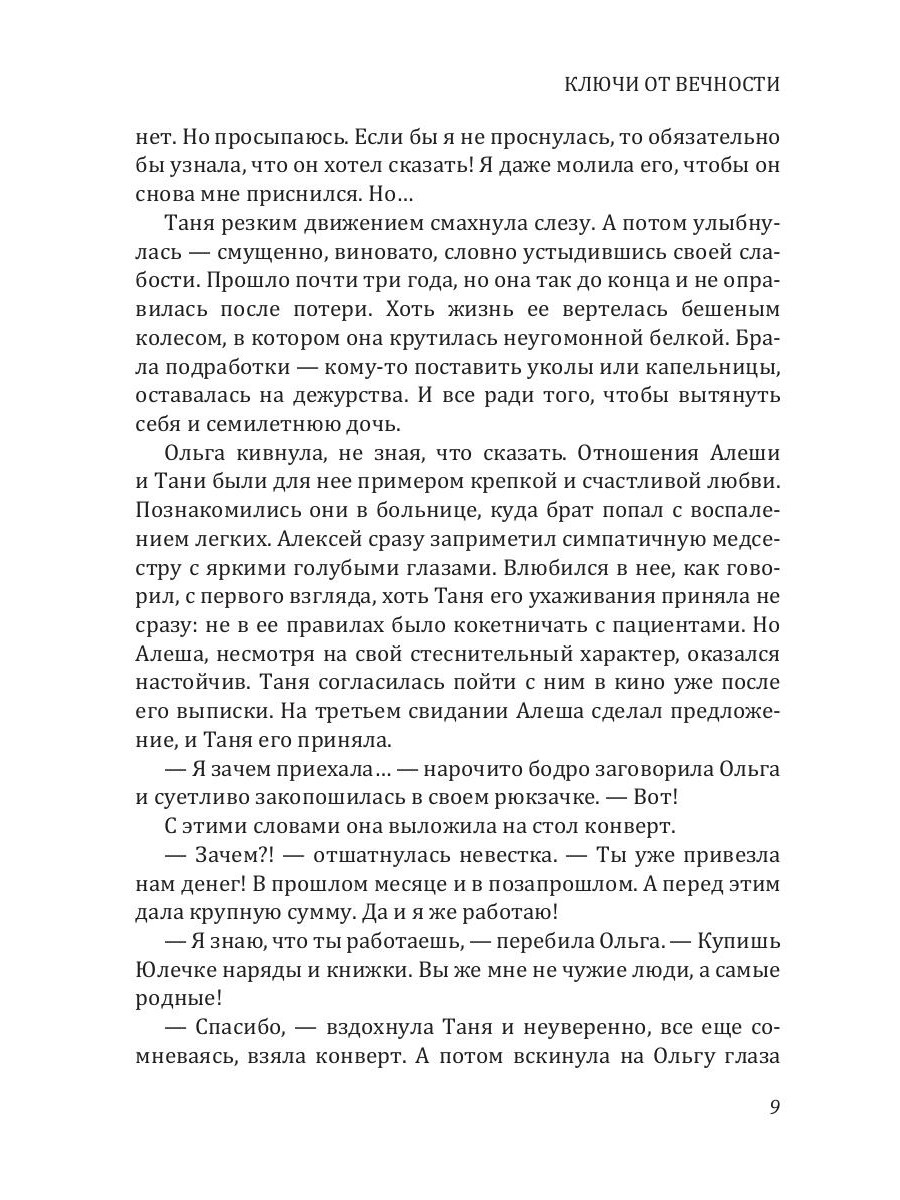 КЛЮЧИ ОТ ВЕЧНОСТИ

нет. Но просыпаюсь. Если бы я не проснулась, то обязательно бы узнала, что он хотел сказать! Я даже молила его, чтобы он снова мне приснился. Но…

Таня резким движением смахнула слезу. А потом улыбнулась — смущенно, виновато, словно устыдившись своей слабости. Прошло почти три года, но она так до конца и не оправилась после потери. Хоть жизнь ее вертелась бешеным колесом, в котором она крутилась неугомонной белкой. Брала подработки — кому-то поставить уколы или капельницы, оставалась на дежурства. И все ради того, чтобы вытянуть себя и семилетнюю дочь.

Ольга кивнула, не зная, что сказать. Отношения Алеши и Тани были для нее примером крепкой и счастливой любви. Познакомились они в больнице, куда брат попал с воспалением легких. Алексей сразу заприметил симпатичную медсестру с яркими голубыми глазами. Влюбился в нее, как говорил, с первого взгляда, хоть Таня его ухаживания приняла не сразу: не в ее правилах было кокетничать с пациентами. Но Алеша, несмотря на свой стеснительный характер, оказался настойчив. Таня согласилась пойти с ним в кино уже после его выписки. На третьем свидании Алеша сделал предложение, и Таня его приняла.

— Я зачем приехала… — нарочито бодро заговорила Ольга и суетливо закопошилась в своем рюкзачке. — Вот!

С этими словами она выложила на стол конверт.

— Зачем?! — отшатнулась невестка. — Ты уже привезла нам денег! В прошлом месяце и в позапрошлом. А перед этим дала крупную сумму. Да и я же работаю!

— Я знаю, что ты работаешь, — перебила Ольга. — Купишь Юлечке наряды и книжки. Вы же мне не чужие люди, а самые родные!

— Спасибо, — вздохнула Таня и неуверенно, все еще сомневаясь, взяла конверт. А потом вскинула на Ольгу глаза

9